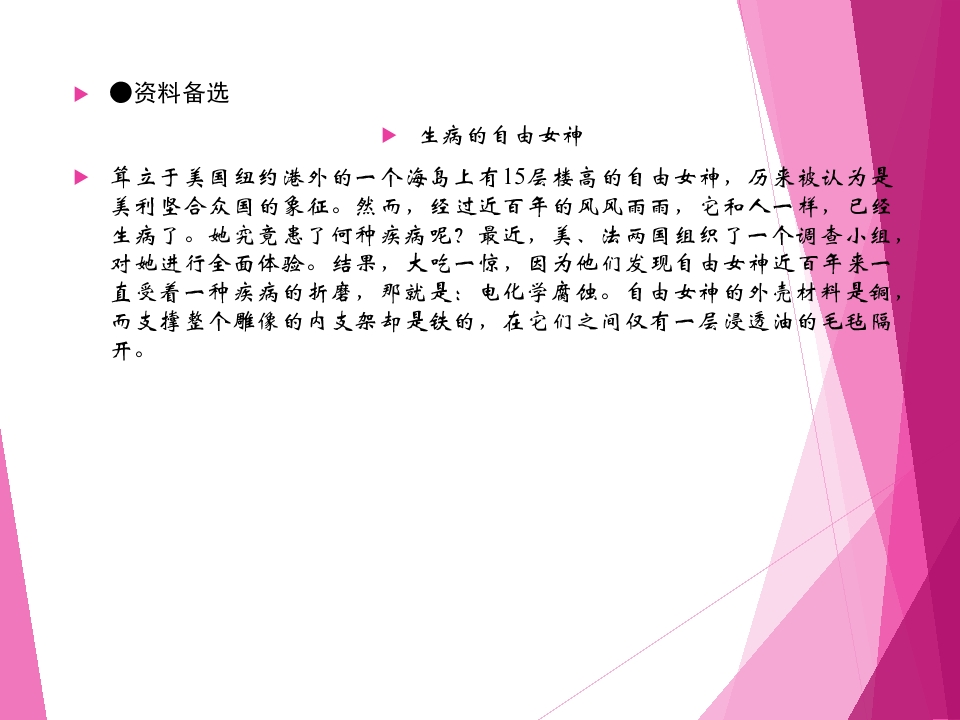 ▶ ●资料备选

▶ 生病的自由女神

▶ 耸立于美国纽约港外的一个海岛上有15层楼高的自由女神，历来被认为是美利坚合众国的象征。然而，经过近百年的风风雨雨，它和人一样，已经生病了。她究竟患了何种疾病呢？最近，美、法两国组织了一个调查小组，对她进行全面体验。结果，大吃一惊，因为他们发现自由女神近百年来一直受着一种疾病的折磨，那就是：电化学腐蚀。自由女神的外壳材料是铜，而支撑整个雕像的内支架却是铁的，在它们之间仅有一层浸透油的毛毡隔开。